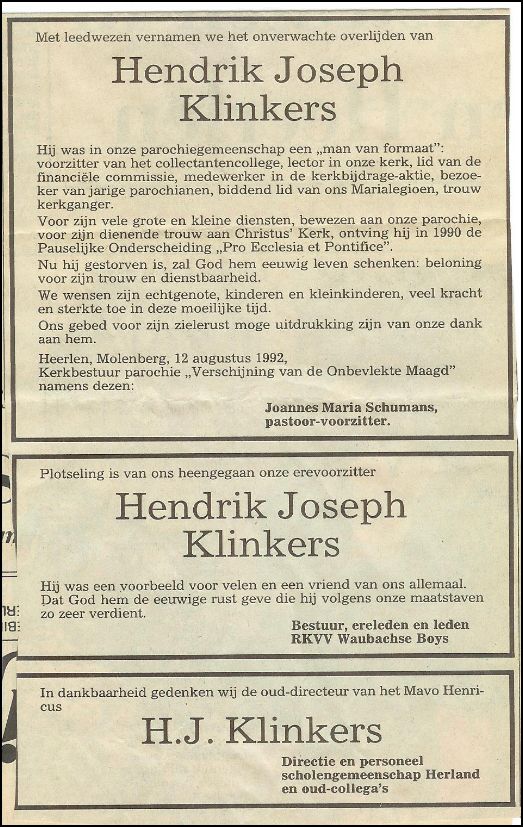 Met leedwezen vernamen we het onverwachte overlijden van

Hendrik Joseph Klinkers

Hij was in onze parochiegemeenschap een „man van formaat": voorzitter van het collectantencollege, lector in onze kerk, lid van de financiële commissie, medewerker in de kerkbijdrage-aktie, bezoeker van jarige parochianen, biddend lid van ons Marialegioen, trouw kerkganger.

Voor zijn vele grote en kleine diensten, bewezen aan onze parochie, voor zijn dienende trouw aan Christus' Kerk, ontving hij in 1990 de Pauselijke Onderscheiding „Pro Ecclesia et Pontifice".

Nu hij gestorven is, zal God hem eeuwig leven schenken: beloning voor zijn trouw en dienstbaarheid.

We wensen zijn echtgenote, kinderen en kleinkinderen, veel kracht en sterkte toe in deze moeilijke tijd.

Ons gebed voor zijn zielerust moge uitdrukking zijn van onze dank aan hem.

Heerlen, Molenberg, 12 augustus 1992,
Kerkbestuur parochie „Verschijning van de Onbevlekte Maagd"
namens dezen:

Joannes Maria Schumans,
pastoor-voorzitter.

Plotseling is van ons heengegaan onze erevoorzitter

Hendrik Joseph Klinkers

Hij was een voorbeeld voor velen en een vriend van ons allemaal. Dat God hem de eeuwige rust geve die hij volgens onze maatstaven zo zeer verdient.

Bestuur, ereleden en leden
RKVV Waubachse Boys

In dankbaarheid gedenken wij de oud-directeur van het Mavo Henricus

H.J. Klinkers

Directie en personeel
scholengemeenschap Herland
en oud-collega's